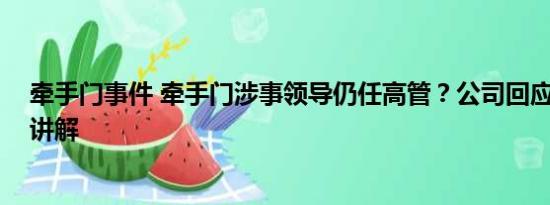 牵手门事件 牵手门涉事领导仍任高管？公司回应
讲解